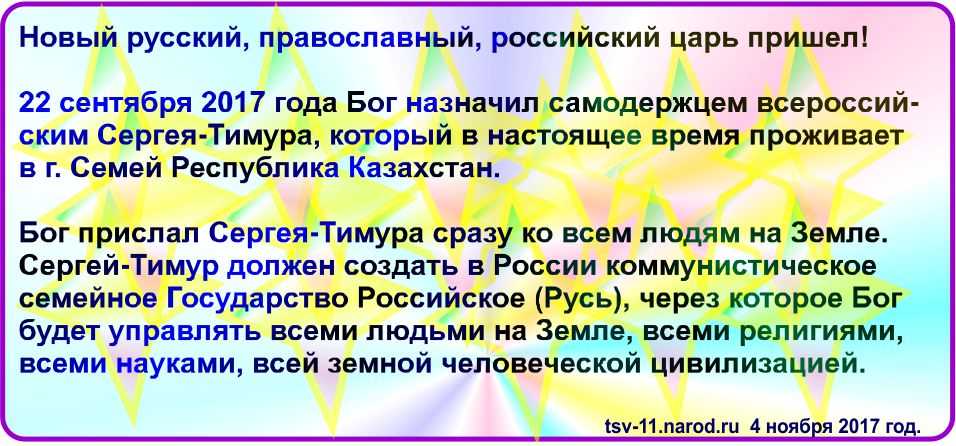 Новый русский, православный, российский царь пришел!

22 сентября 2017 года Бог назначил самодержцем всероссийским Сергея-Тимура, который в настоящее время проживает в г. Семей Республика Казахстан.

Бог прислал Сергея-Тимура сразу ко всем людям на Земле. Сергей-Тимур должен создать в России коммунистическое семейное Государство Российское (Русь), через которое Бог будет управлять всеми людьми на Земле, всеми религиями, всеми науками, всей земной человеческой цивилизацией.

tsv-11.narod.ru 4 ноября 2017 год.